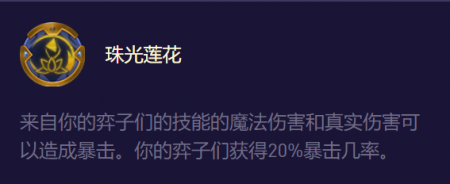 珠光莲花

来自你的弈子们的技能的魔法伤害和真实伤害可以造成暴击。你的弈子们获得20%暴击几率。